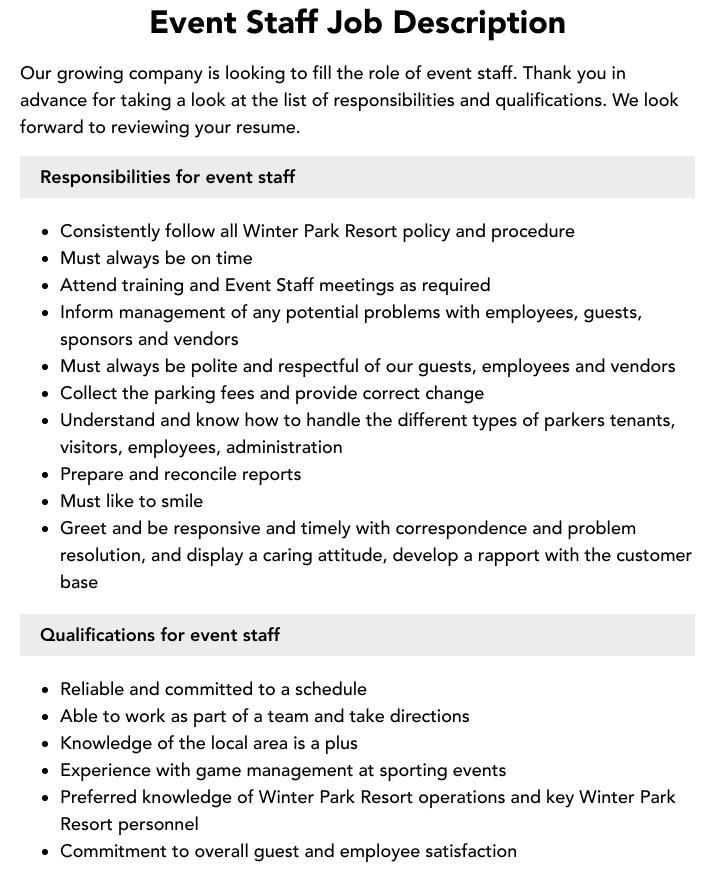 Event Staff Job Description

Our growing company is looking to fill the role of event staff. Thank you in advance for taking a look at the list of responsibilities and qualifications. We look forward to reviewing your resume.

Responsibilities for event staff

- Consistently follow all Winter Park Resort policy and procedure
- Must always be on time
- Attend training and Event Staff meetings as required
- Inform management of any potential problems with employees, guests, sponsors and vendors
- Must always be polite and respectful of our guests, employees and vendors
- Collect the parking fees and provide correct change
- Understand and know how to handle the different types of parkers tenants, visitors, employees, administration
- Prepare and reconcile reports
- Must like to smile
- Greet and be responsive and timely with correspondence and problem resolution, and display a caring attitude, develop a rapport with the customer base

Qualifications for event staff

- Reliable and committed to a schedule
- Able to work as part of a team and take directions
- Knowledge of the local area is a plus
- Experience with game management at sporting events
- Preferred knowledge of Winter Park Resort operations and key Winter Park Resort personnel
- Commitment to overall guest and employee satisfaction